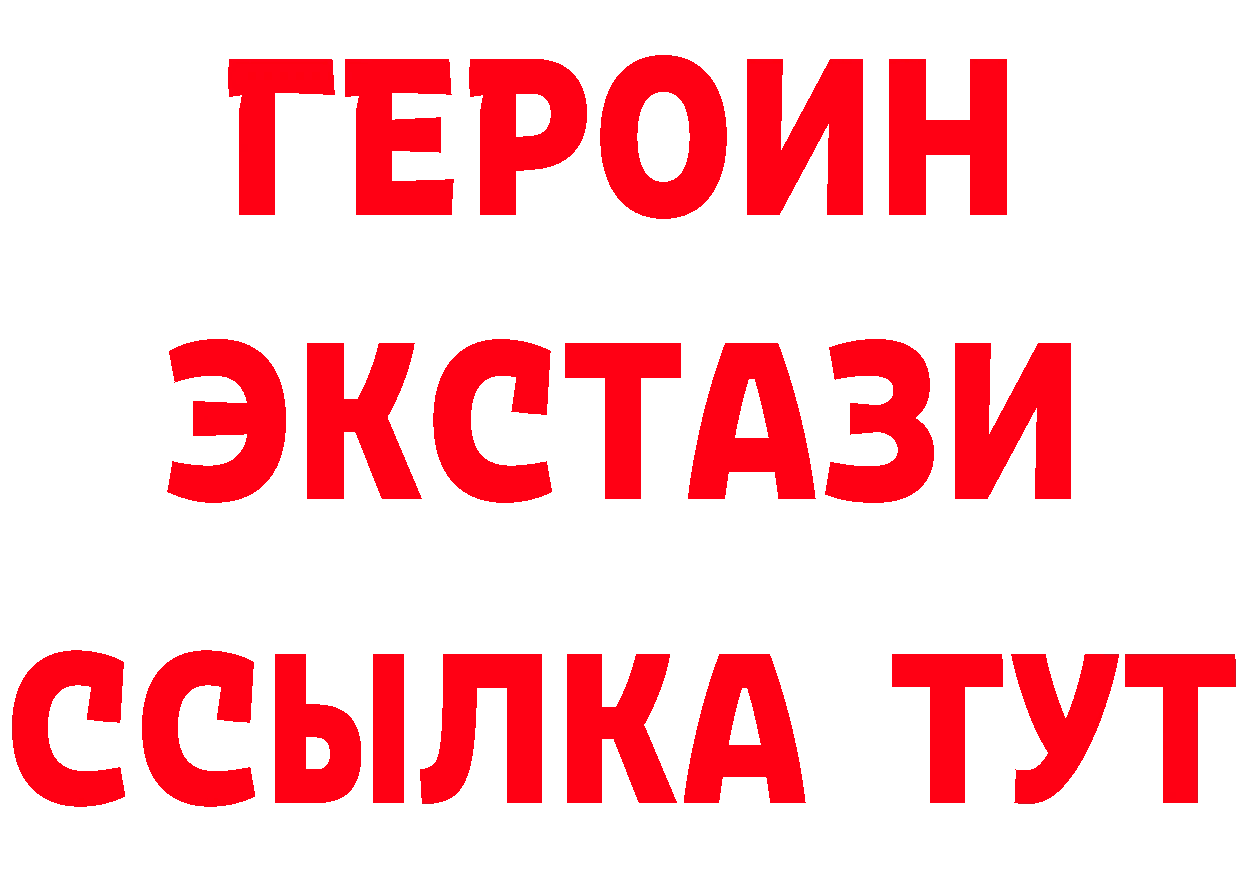 ГЕРОИН
ЭКСТАЗИ
ССЫЛКА ТУТ